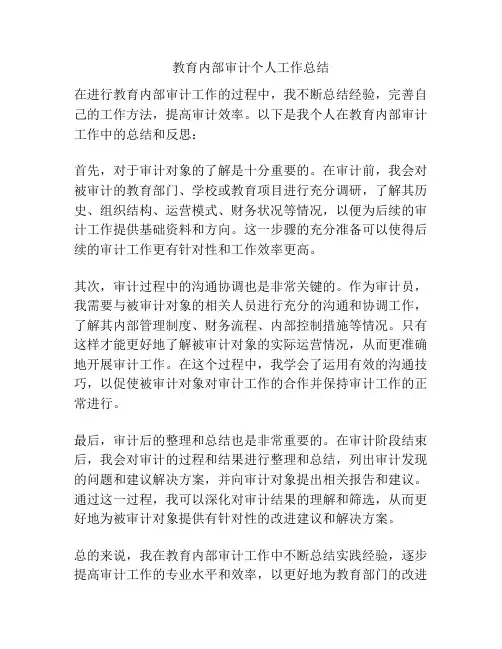 教育内部审计个人工作总结

在进行教育内部审计工作的过程中，我不断总结经验，完善自己的工作方法，提高审计效率。以下是我个人在教育内部审计工作中的总结和反思：

首先，对于审计对象的了解是十分重要的。在审计前，我会对被审计的教育部门、学校或教育项目进行充分调研，了解其历史、组织结构、运营模式、财务状况等情况，以便为后续的审计工作提供基础资料和方向。这一步骤的充分准备可以使得后续的审计工作更有针对性和工作效率更高。

其次，审计过程中的沟通协调也是非常关键的。作为审计员，我需要与被审计对象的相关人员进行充分的沟通和协调工作，了解其内部管理制度、财务流程、内部控制措施等情况。只有这样才能更好地了解被审计对象的实际运营情况，从而更准确地开展审计工作。在这个过程中，我学会了运用有效的沟通技巧，以促使被审计对象对审计工作的合作并保持审计工作的正常进行。

最后，审计后的整理和总结也是非常重要的。在审计阶段结束后，我会对审计的过程和结果进行整理和总结，列出审计发现的问题和建议解决方案，并向审计对象提出相关报告和建议。通过这一过程，我可以深化对审计结果的理解和筛选，从而更好地为被审计对象提供有针对性的改进建议和解决方案。

总的来说，我在教育内部审计工作中不断总结实践经验，逐步提高审计工作的专业水平和效率，以更好地为教育部门的改进